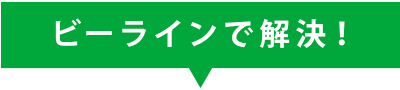 ビーラインで解決！